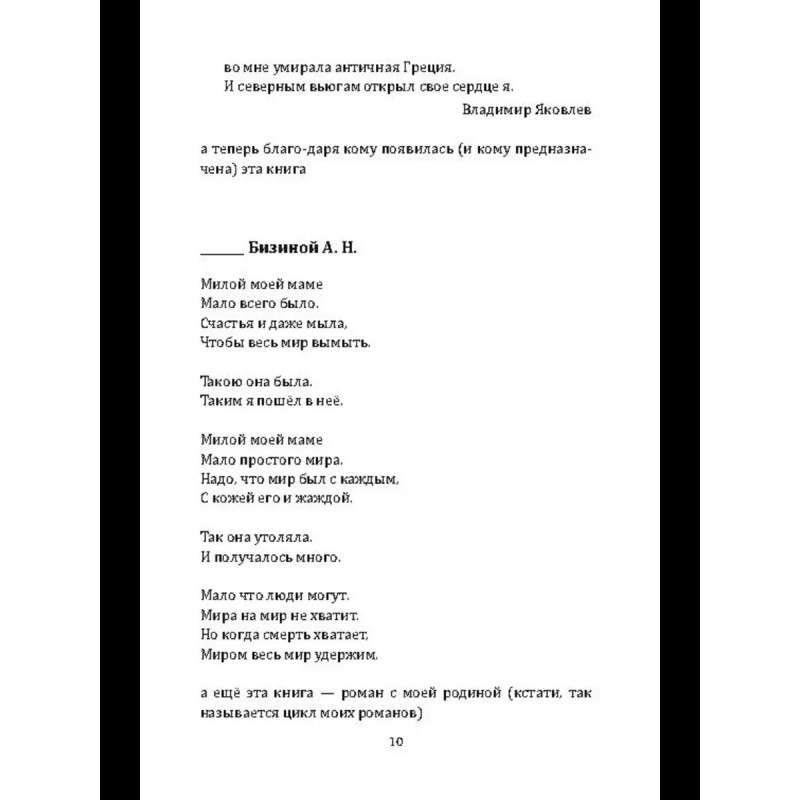 во мне умирала античная Греция.
И северным вьюгам открыл свое сердце я.

Владимир Яковлев

а теперь благо-даря кому появилась (и кому предназначена) эта книга

______ Бизиной А. Н.

Милой моей маме
Мало всего было.
Счастья и даже мыла,
Чтобы весь мир вымыть.

Такою она была.
Таким я пошёл в неё.

Милой моей маме
Мало простого мира.
Надо, что мир был с каждым,
С кожей его и жаждой.

Так она утоляла.
И получалось много.

Мало что люди могут.
Мира на мир не хватит.
Но когда смерть хватает,
Миром весь мир удержим.

а ещё эта книга — роман с моей родиной (кстати, так называется цикл моих романов)

10